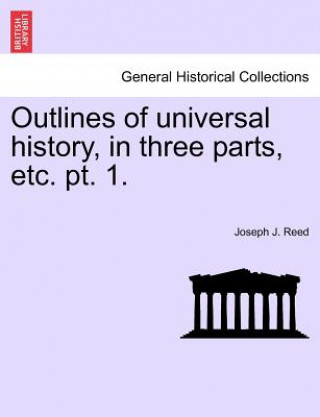 BRITISH LIBRARY

General Historical Collections

Outlines of universal history, in three parts, etc. pt. 1.

Joseph J. Reed